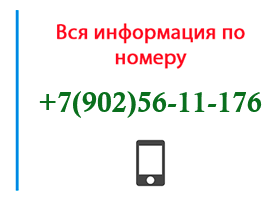 Вся информация по номеру

+7(902)56-11-176